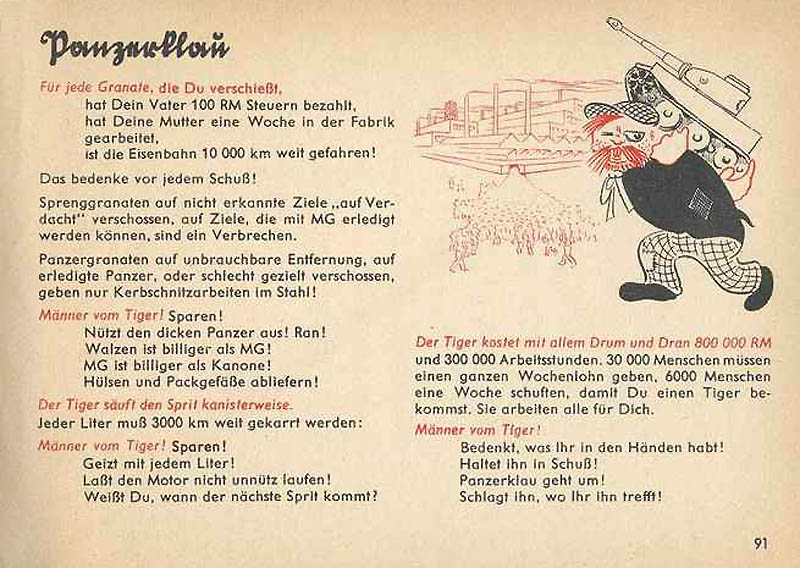 Panzerklau

Für jede Granate, die Du verschießt,
hat Dein Vater 100 RM Steuern bezahlt,
hat Deine Mutter eine Woche in der Fabrik gearbeitet,
ist die Eisenbahn 10 000 km weit gefahren!

Das bedenke vor jedem Schuß!

Sprenggranaten auf nicht erkannte Ziele „auf Verdacht" verschossen, auf Ziele, die mit MG erledigt werden können, sind ein Verbrechen.

Panzergranaten auf unbrauchbare Entfernung, auf erledigte Panzer, oder schlecht gezielt verschossen, geben nur Kerbschnitzarbeiten im Stahl!

Männer vom Tiger! Sparen!
Nützt den dicken Panzer aus! Ran!
Walzen ist billiger als MG!
MG ist billiger als Kanone!
Hülsen und Packgefäße abliefern!

Der Tiger säuft den Sprit kanisterweise.
Jeder Liter muß 3000 km weit gekarrt werden:

Männer vom Tiger! Sparen!
Geizt mit jedem Liter!
Laßt den Motor nicht unnütz laufen!
Weißt Du, wann der nächste Sprit kommt?

Der Tiger kostet mit allem Drum und Dran 800 000 RM und 300 000 Arbeitsstunden. 30 000 Menschen müssen einen ganzen Wochenlohn geben, 6000 Menschen eine Woche schuften, damit Du einen Tiger bekommst. Sie arbeiten alle für Dich.

Männer vom Tiger!
Bedenkt, was Ihr in den Händen habt!
Haltet ihn in Schuß!
Panzerklau geht um!
Schlagt ihn, wo Ihr ihn trefft!

91